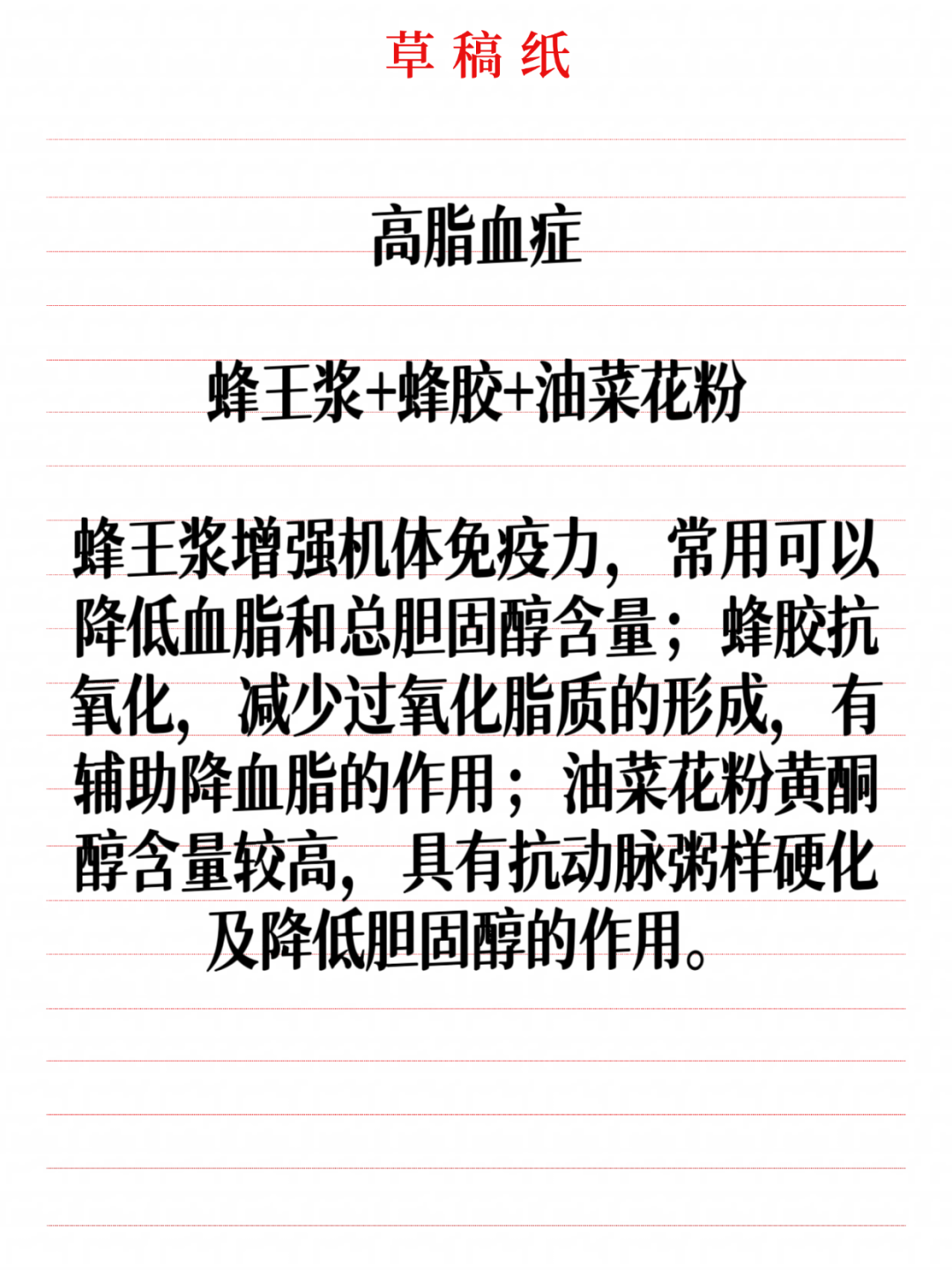 草稿纸

高脂血症

蜂王浆+蜂胶+油菜花粉

蜂王浆增强机体免疫力，常用可以降低血脂和总胆固醇含量；蜂胶抗氧化，减少过氧化脂质的形成，有辅助降血脂的作用；油菜花粉黄酮醇含量较高，具有抗动脉粥样硬化及降低胆固醇的作用。